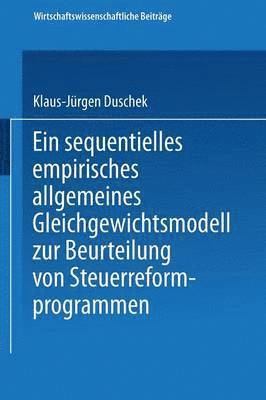 Wirtschaftswissenschaftliche Beiträge

Klaus-Jürgen Duschek

Ein sequentielles empirisches allgemeines Gleichgewichtsmodell zur Beurteilung von Steuerreformprogrammen